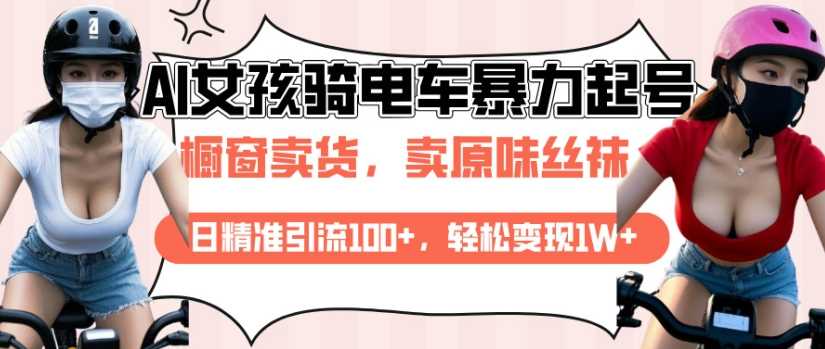 AI女孩骑电车暴力起号

橱窗卖货，卖原味丝袜

日精准引流100+，轻松变现1W+